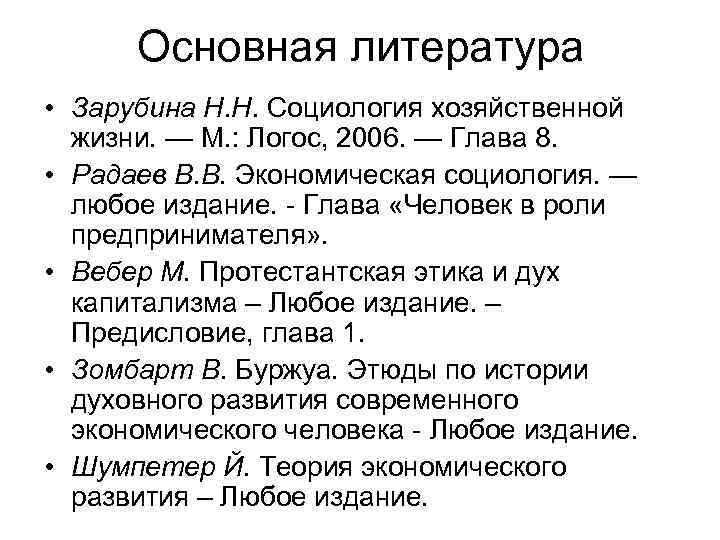 Основная литература

• Зарубина Н.Н. Социология хозяйственной жизни. — М.: Логос, 2006. — Глава 8.
• Радаев В.В. Экономическая социология. — любое издание. - Глава «Человек в роли предпринимателя».
• Вебер М. Протестантская этика и дух капитализма – Любое издание. – Предисловие, глава 1.
• Зомбарт В. Буржуа. Этюды по истории духовного развития современного экономического человека - Любое издание.
• Шумпетер Й. Теория экономического развития – Любое издание.